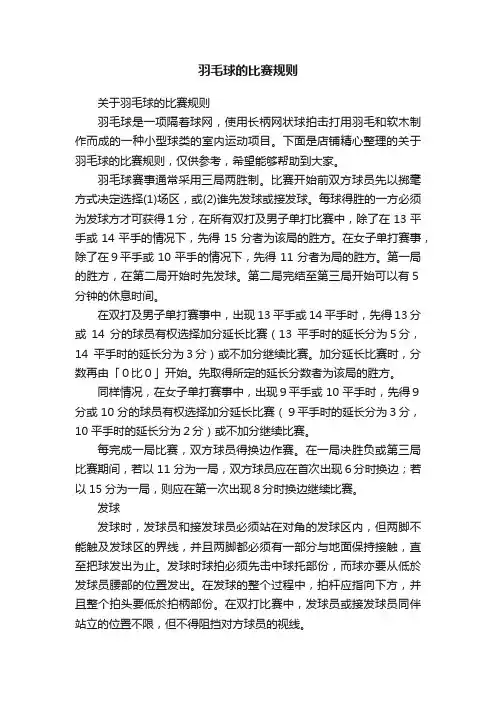 羽毛球的比赛规则

关于羽毛球的比赛规则

羽毛球是一项隔着球网，使用长柄网状球拍击打用羽毛和软木制作而成的一种小型球类的室内运动项目。下面是店铺精心整理的关于羽毛球的比赛规则，仅供参考，希望能够帮助到大家。

羽毛球赛事通常采用三局两胜制。比赛开始前双方球员先以掷毫方式决定选择(1)场区，或(2)谁先发球或接发球。每球得胜的一方必须为发球方才可获得1分，在所有双打及男子单打比赛中，除了在13平手或14平手的情况下，先得15分者为该局的胜方。在女子单打赛事，除了在9平手或10平手的情况下，先得11分者为局的胜方。第一局的胜方，在第二局开始时先发球。第二局完结至第三局开始可以有5分钟的休息时间。

在双打及男子单打赛事中，出现13平手或14平手时，先得13分或14分的球员有权选择加分延长比赛（13平手时的延长分为5分，14平手时的延长分为3分）或不加分继续比赛。加分延长比赛时，分数再由「0比0」开始。先取得所定的延长分数者为该局的胜方。

同样情况，在女子单打赛事中，出现9平手或10平手时，先得9分或10分的球员有权选择加分延长比赛（9平手时的延长分为3分，10平手时的延长分为2分）或不加分继续比赛。

每完成一局比赛，双方球员得换边作赛。在一局决胜负或第三局比赛期间，若以11分为一局，双方球员应在首次出现6分时换边；若以15分为一局，则应在第一次出现8分时换边继续比赛。

发球

发球时，发球员和接发球员必须站在对角的发球区内，但两脚不能触及发球区的界线，并且两脚都必须有一部分与地面保持接触，直至把球发出为止。发球时球拍必须先击中球托部份，而球亦要从低於发球员腰部的位置发出。在发球的整个过程中，拍杆应指向下方，并且整个拍头要低於拍柄部份。在双打比赛中，发球员或接发球员同伴站立的位置不限，但不得阻挡对方球员的视线。